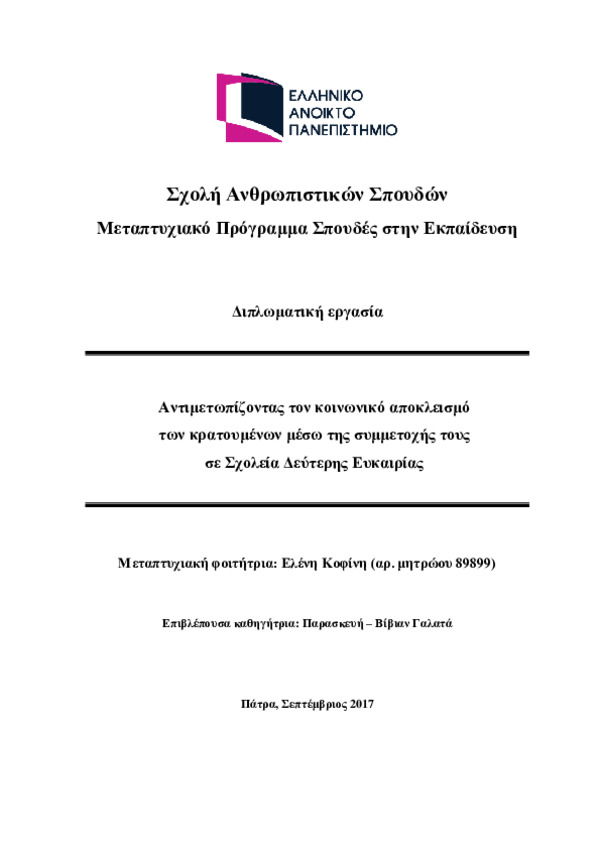 ΕΛΛΗΝΙΚΟ
ΑΝΟΙΚΤΟ
ΠΑΝΕΠΙΣΤΗΜΙΟ

Σχολή Ανθρωπιστικών Σπουδών

Μεταπτυχιακό Πρόγραμμα Σπουδές στην Εκπαίδευση

Διπλωματική εργασία

Αντιμετωπίζοντας τον κοινωνικό αποκλεισμό των κρατουμένων μέσω της συμμετοχής τους σε Σχολεία Δεύτερης Ευκαιρίας

Μεταπτυχιακή φοιτήτρια: Ελένη Κοφίνη (αρ. μητρώου 89899)

Επιβλέπουσα καθηγήτρια: Παρασκευή – Βίβιαν Γαλατά

Πάτρα, Σεπτέμβριος 2017